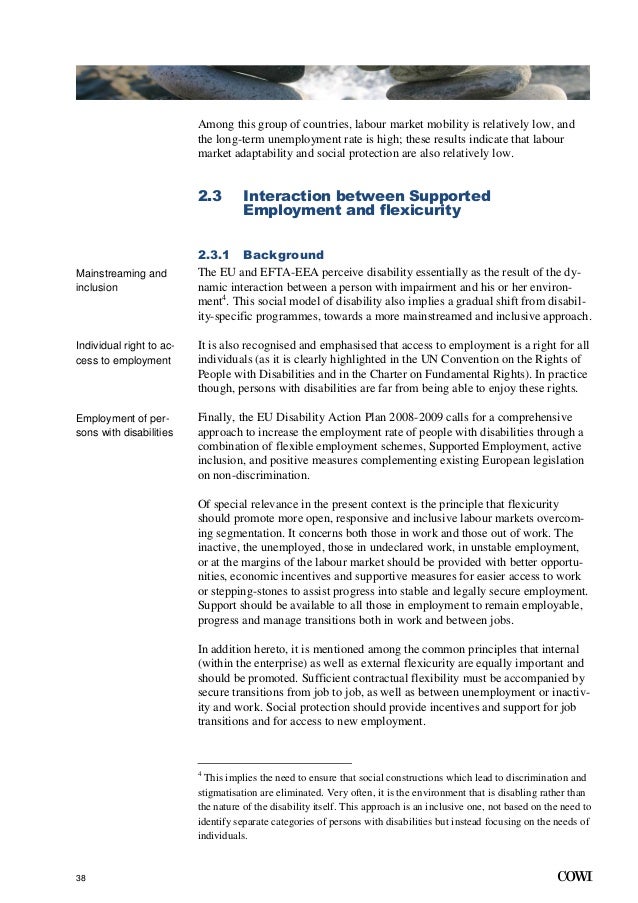 Among this group of countries, labour market mobility is relatively low, and the long-term unemployment rate is high; these results indicate that labour market adaptability and social protection are also relatively low.

2.3 Interaction between Supported Employment and flexicurity

2.3.1 Background

Mainstreaming and inclusion

The EU and EFTA-EEA perceive disability essentially as the result of the dynamic interaction between a person with impairment and his or her environment$^4$. This social model of disability also implies a gradual shift from disability-specific programmes, towards a more mainstreamed and inclusive approach.

Individual right to access to employment

It is also recognised and emphasised that access to employment is a right for all individuals (as it is clearly highlighted in the UN Convention on the Rights of People with Disabilities and in the Charter on Fundamental Rights). In practice though, persons with disabilities are far from being able to enjoy these rights.

Employment of persons with disabilities

Finally, the EU Disability Action Plan 2008-2009 calls for a comprehensive approach to increase the employment rate of people with disabilities through a combination of flexible employment schemes, Supported Employment, active inclusion, and positive measures complementing existing European legislation on non-discrimination.

Of special relevance in the present context is the principle that flexicurity should promote more open, responsive and inclusive labour markets overcoming segmentation. It concerns both those in work and those out of work. The inactive, the unemployed, those in undeclared work, in unstable employment, or at the margins of the labour market should be provided with better opportunities, economic incentives and supportive measures for easier access to work or stepping-stones to assist progress into stable and legally secure employment. Support should be available to all those in employment to remain employable, progress and manage transitions both in work and between jobs.

In addition hereto, it is mentioned among the common principles that internal (within the enterprise) as well as external flexicurity are equally important and should be promoted. Sufficient contractual flexibility must be accompanied by secure transitions from job to job, as well as between unemployment or inactivity and work. Social protection should provide incentives and support for job transitions and for access to new employment.

$^4$ This implies the need to ensure that social constructions which lead to discrimination and stigmatisation are eliminated. Very often, it is the environment that is disabling rather than the nature of the disability itself. This approach is an inclusive one, not based on the need to identify separate categories of persons with disabilities but instead focusing on the needs of individuals.

38

COWI